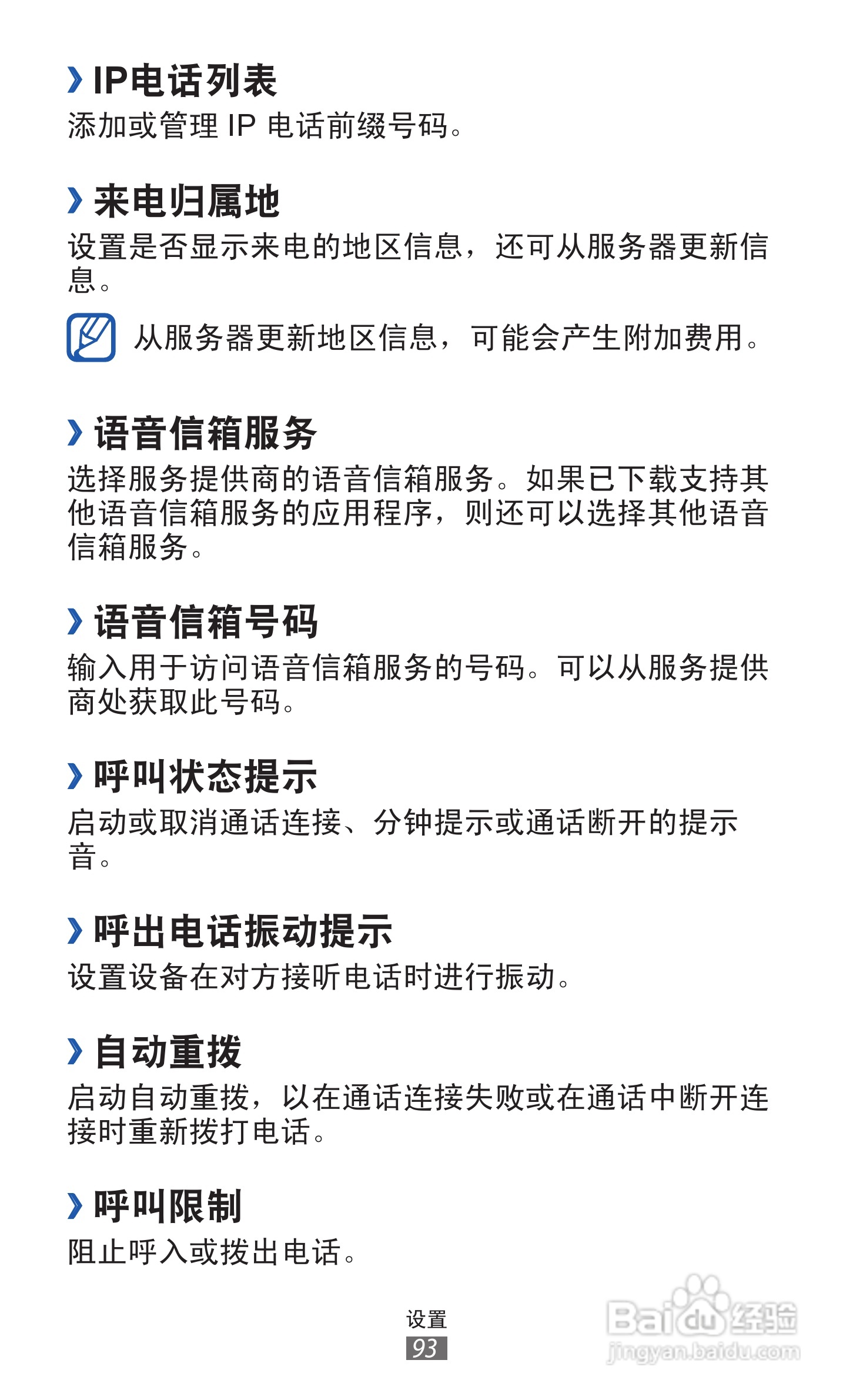 › IP电话列表

添加或管理IP电话前缀号码。

› 来电归属地

设置是否显示来电的地区信息，还可从服务器更新信息。

从服务器更新地区信息，可能会产生附加费用。

› 语音信箱服务

选择服务提供商的语音信箱服务。如果已下载支持其他语音信箱服务的应用程序，则还可以选择其他语音信箱服务。

› 语音信箱号码

输入用于访问语音信箱服务的号码。可以从服务提供商处获取此号码。

› 呼叫状态提示

启动或取消通话连接、分钟提示或通话断开的提示音。

› 呼出电话振动提示

设置设备在对方接听电话时进行振动。

› 自动重拨

启动自动重拨，以在通话连接失败或在通话中断开连接时重新拨打电话。

› 呼叫限制

阻止呼入或拨出电话。

设置
93

Baidu经验
jingyan.baidu.com